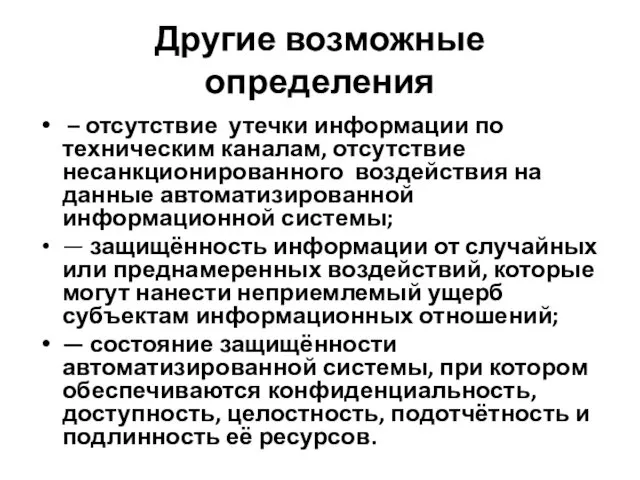 Другие возможные определения

• – отсутствие утечки информации по техническим каналам, отсутствие несанкционированного воздействия на данные автоматизированной информационной системы;

• — защищённость информации от случайных или преднамеренных воздействий, которые могут нанести неприемлемый ущерб субъектам информационных отношений;

• — состояние защищённости автоматизированной системы, при котором обеспечиваются конфиденциальность, доступность, целостность, подотчётность и подлинность её ресурсов.